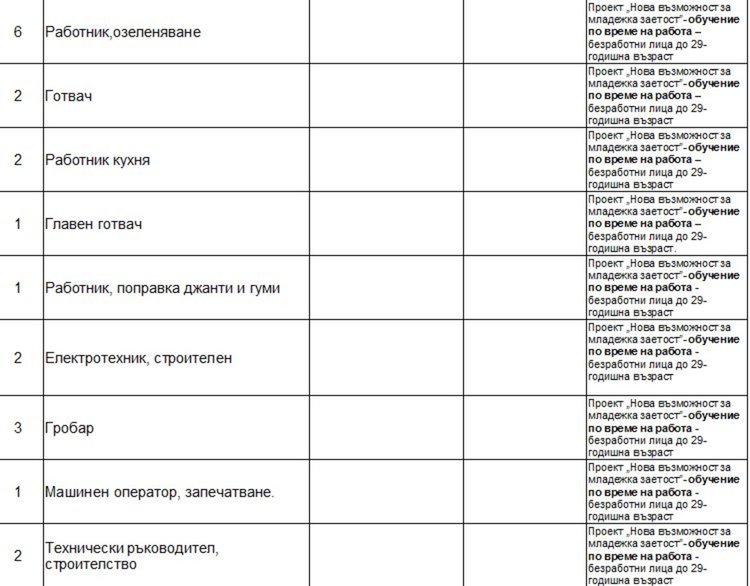 | 6 | Работник,озеленяване | | | Проект „Нова възможност за младежка заетост"- обучение по време на работа – безработни лица до 29-годишна възраст |
|---|---|---|---|---|
| 2 | Готвач | | | Проект „Нова възможност за младежка заетост"- обучение по време на работа – безработни лица до 29-годишна възраст |
| 2 | Работник кухня | | | Проект „Нова възможност за младежка заетост"- обучение по време на работа – безработни лица до 29-годишна възраст |
| 1 | Главен готвач | | | Проект „Нова възможност за младежка заетост"- обучение по време на работа – безработни лица до 29-годишна възраст. |
| 1 | Работник, поправка джанти и гуми | | | Проект „Нова възможност за младежка заетост"- обучение по време на работа - безработни лица до 29-годишна възраст |
| 2 | Електротехник, строителен | | | Проект „Нова възможност за младежка заетост"- обучение по време на работа - безработни лица до 29-годишна възраст |
| 3 | Гробар | | | Проект „Нова възможност за младежка заетост"- обучение по време на работа - безработни лица до 29-годишна възраст |
| 1 | Машинен оператор, запечатване. | | | Проект „Нова възможност за младежка заетост"- обучение по време на работа - безработни лица до 29-годишна възраст |
| 2 | Технически ръководител, строителство | | | Проект „Нова възможност за младежка заетост"- обучение по време на работа - безработни лица до 29-годишна възраст |